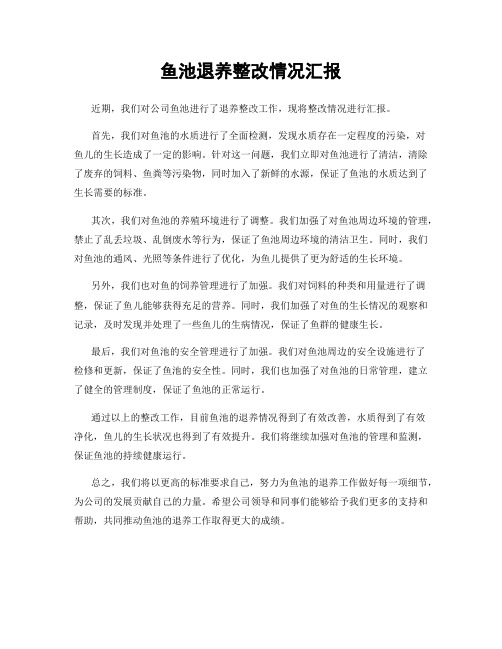 鱼池退养整改情况汇报

近期，我们对公司鱼池进行了退养整改工作，现将整改情况进行汇报。

首先，我们对鱼池的水质进行了全面检测，发现水质存在一定程度的污染，对鱼儿的生长造成了一定的影响。针对这一问题，我们立即对鱼池进行了清洁，清除了废弃的饲料、鱼粪等污染物，同时加入了新鲜的水源，保证了鱼池的水质达到了生长需要的标准。

其次，我们对鱼池的养殖环境进行了调整。我们加强了对鱼池周边环境的管理，禁止了乱丢垃圾、乱倒废水等行为，保证了鱼池周边环境的清洁卫生。同时，我们对鱼池的通风、光照等条件进行了优化，为鱼儿提供了更为舒适的生长环境。

另外，我们也对鱼的饲养管理进行了加强。我们对饲料的种类和用量进行了调整，保证了鱼儿能够获得充足的营养。同时，我们加强了对鱼的生长情况的观察和记录，及时发现并处理了一些鱼儿的生病情况，保证了鱼群的健康生长。

最后，我们对鱼池的安全管理进行了加强。我们对鱼池周边的安全设施进行了检修和更新，保证了鱼池的安全性。同时，我们也加强了对鱼池的日常管理，建立了健全的管理制度，保证了鱼池的正常运行。

通过以上的整改工作，目前鱼池的退养情况得到了有效改善，水质得到了有效净化，鱼儿的生长状况也得到了有效提升。我们将继续加强对鱼池的管理和监测，保证鱼池的持续健康运行。

总之，我们将以更高的标准要求自己，努力为鱼池的退养工作做好每一项细节，为公司的发展贡献自己的力量。希望公司领导和同事们能够给予我们更多的支持和帮助，共同推动鱼池的退养工作取得更大的成绩。